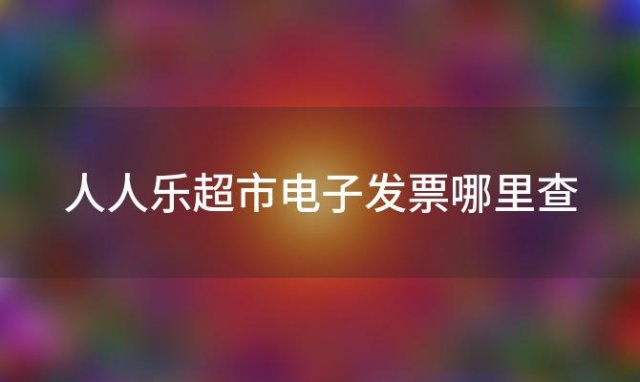 人人乐超市电子发票哪里查